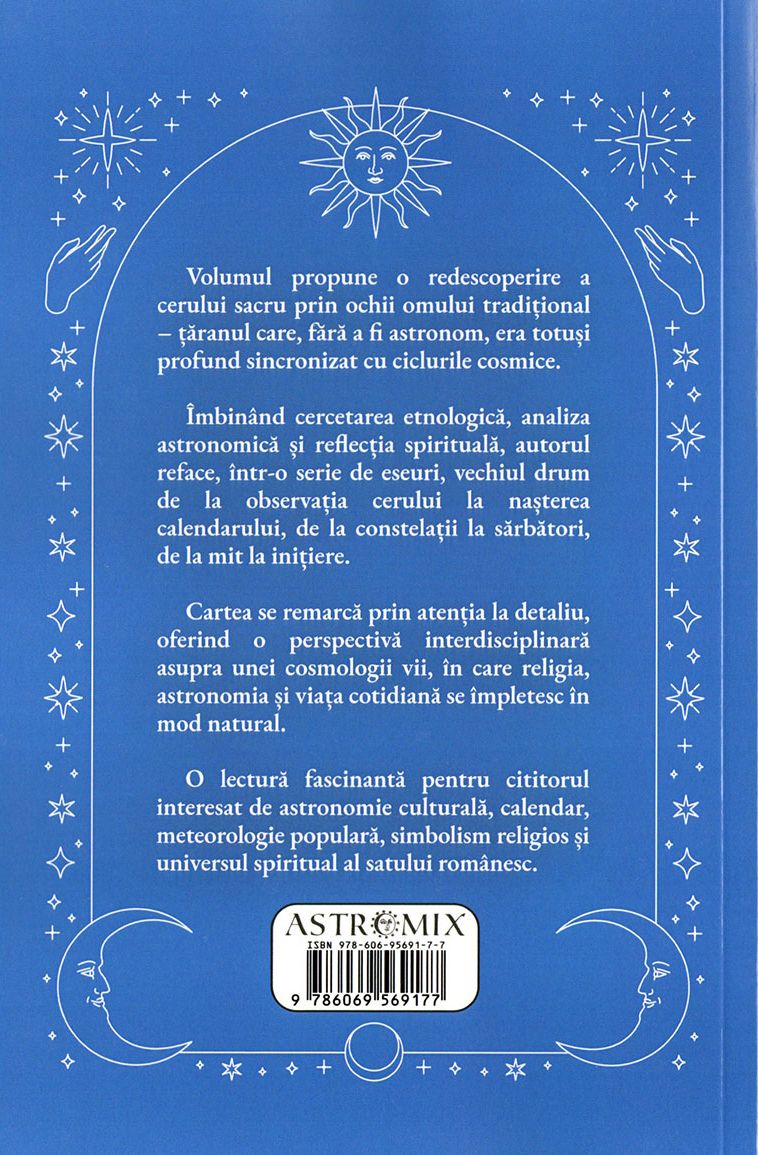 Volumul propune o redescoperire a cerului sacru prin ochii omului tradițional – țăranul care, fără a fi astronom, era totuși profund sincronizat cu ciclurile cosmice.

Îmbinând cercetarea etnologică, analiza astronomică și reflecția spirituală, autorul reface, într-o serie de eseuri, vechiul drum de la observația cerului la nașterea calendarului, de la constelații la sărbători, de la mit la inițiere.

Cartea se remarcă prin atenția la detaliu, oferind o perspectivă interdisciplinară asupra unei cosmologii vii, în care religia, astronomia și viața cotidiană se împletesc în mod natural.

O lectură fascinantă pentru cititorul interesat de astronomie culturală, calendar, meteorologie populară, simbolism religios și universul spiritual al satului românesc.

ASTROMIX
ISBN 978-606-95691-7-7
9 786069 569177